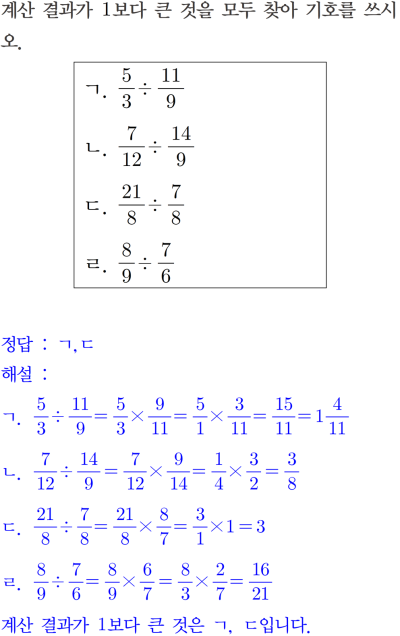 계산 결과가 1보다 큰 것을 모두 찾아 기호를 쓰시오.

ㄱ. $\frac{5}{3} \div \frac{11}{9}$

ㄴ. $\frac{7}{12} \div \frac{14}{9}$

ㄷ. $\frac{21}{8} \div \frac{7}{8}$

ㄹ. $\frac{8}{9} \div \frac{7}{6}$

정답 : ㄱ, ㄷ

해설 :

ㄱ. $\frac{5}{3} \div \frac{11}{9} = \frac{5}{3} \times \frac{9}{11} = \frac{5}{1} \times \frac{3}{11} = \frac{15}{11} = 1\frac{4}{11}$

ㄴ. $\frac{7}{12} \div \frac{14}{9} = \frac{7}{12} \times \frac{9}{14} = \frac{1}{4} \times \frac{3}{2} = \frac{3}{8}$

ㄷ. $\frac{21}{8} \div \frac{7}{8} = \frac{21}{8} \times \frac{8}{7} = \frac{3}{1} \times 1 = 3$

ㄹ. $\frac{8}{9} \div \frac{7}{6} = \frac{8}{9} \times \frac{6}{7} = \frac{8}{3} \times \frac{2}{7} = \frac{16}{21}$

계산 결과가 1보다 큰 것은 ㄱ, ㄷ입니다.